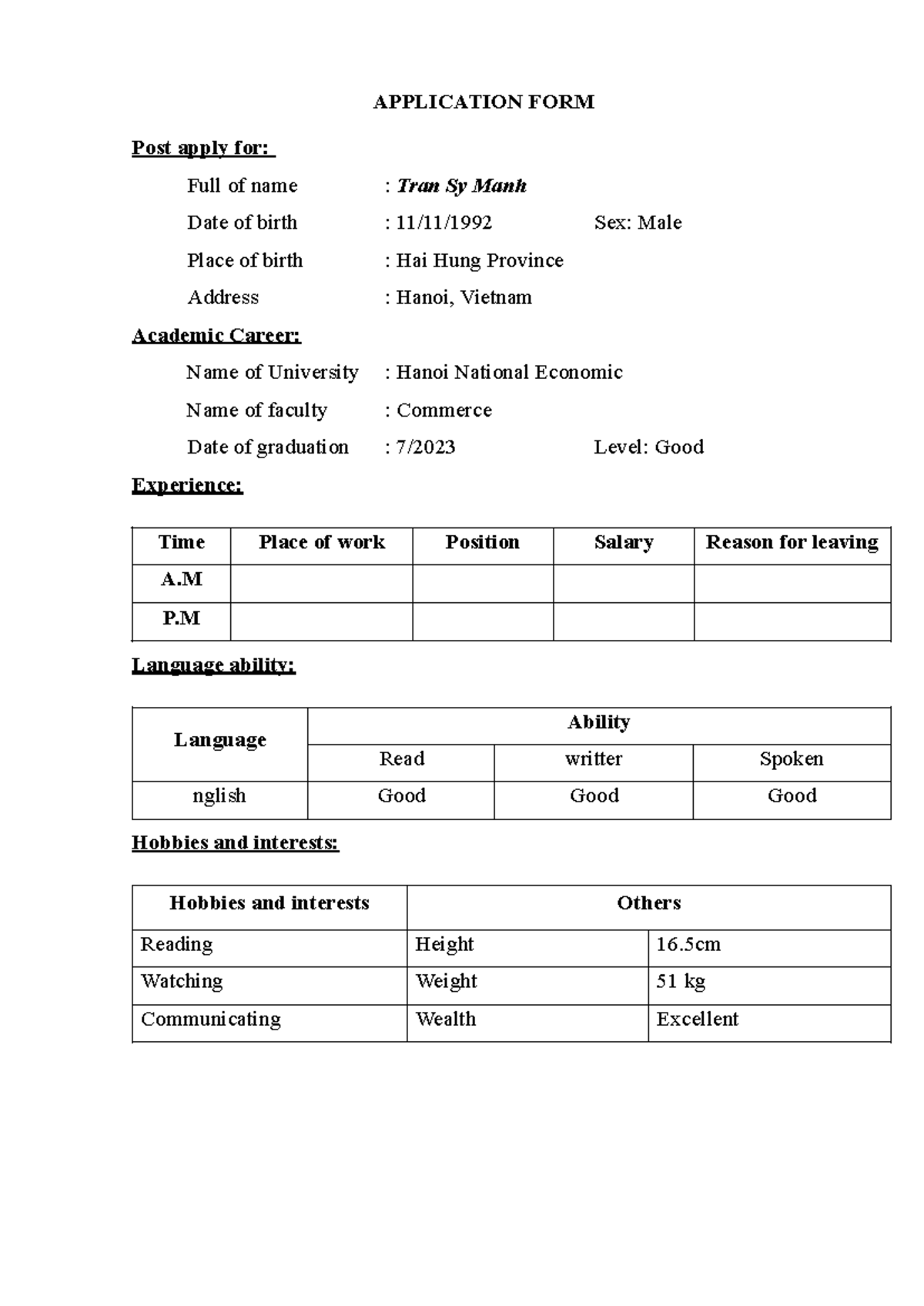 APPLICATION FORM

Post apply for:

Full of name : Tran Sy Manh

Date of birth : 11/11/1992 Sex: Male

Place of birth : Hai Hung Province

Address : Hanoi, Vietnam

Academic Career:

Name of University : Hanoi National Economic

Name of faculty : Commerce

Date of graduation : 7/2023 Level: Good

Experience:

| Time | Place of work | Position | Salary | Reason for leaving |
|---|---|---|---|---|
| A.M | | | | |
| P.M | | | | |

Language ability:

| Language | Ability | | |
|---|---|---|---|
| | Read | writter | Spoken |
| nglish | Good | Good | Good |

Hobbies and interests:

| Hobbies and interests | Others | |
|---|---|---|
| Reading | Height | 16.5cm |
| Watching | Weight | 51 kg |
| Communicating | Wealth | Excellent |